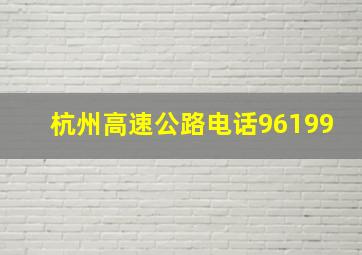 杭州高速公路电话96199